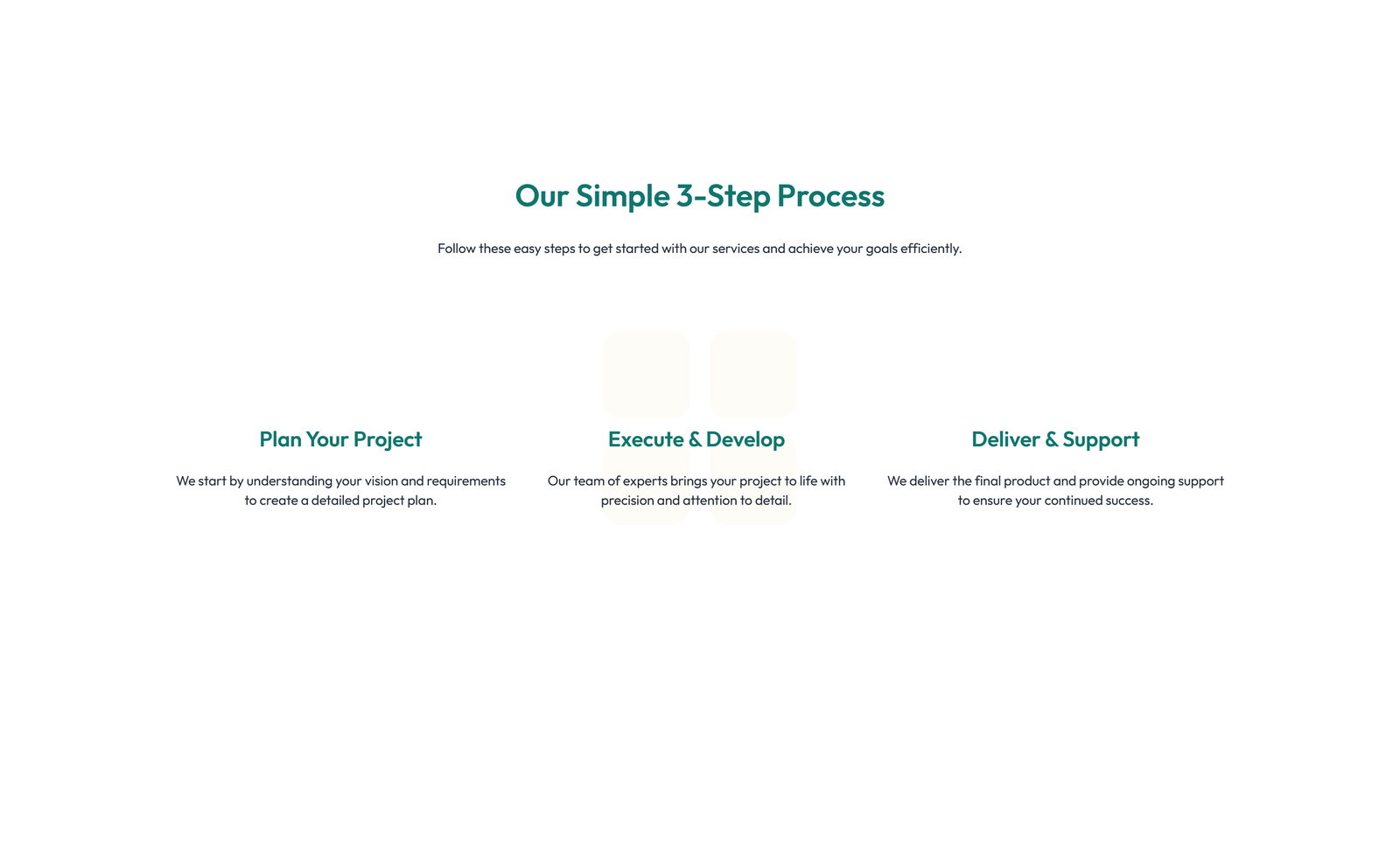 Our Simple 3-Step Process

Follow these easy steps to get started with our services and achieve your goals efficiently.

Plan Your Project

We start by understanding your vision and requirements to create a detailed project plan.

Execute & Develop

Our team of experts brings your project to life with precision and attention to detail.

Deliver & Support

We deliver the final product and provide ongoing support to ensure your continued success.